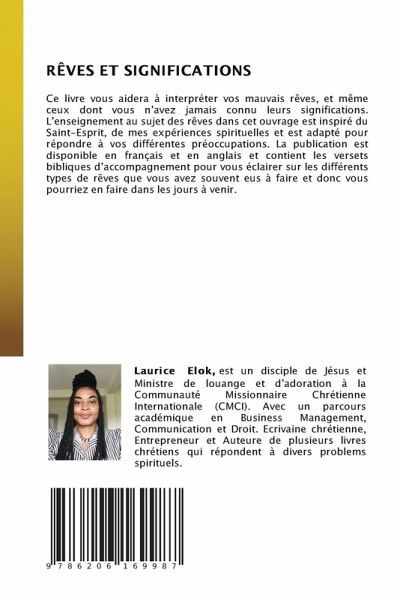 RÊVES ET SIGNIFICATIONS

Ce livre vous aidera à interpréter vos mauvais rêves, et même ceux dont vous n'avez jamais connu leurs significations. L'enseignement au sujet des rêves dans cet ouvrage est inspiré du Saint-Esprit, de mes expériences spirituelles et est adapté pour répondre à vos différentes préoccupations. La publication est disponible en français et en anglais et contient les versets bibliques d'accompagnement pour vous éclairer sur les différents types de rêves que vous avez souvent eus à faire et donc vous pourriez en faire dans les jours à venir.

Laurice Elok, est un disciple de Jésus et Ministre de louange et d'adoration à la Communauté Missionnaire Chrétienne Internationale (CMCI). Avec un parcours académique en Business Management, Communication et Droit. Ecrivaine chrétienne, Entrepreneur et Auteure de plusieurs livres chrétiens qui répondent à divers problems spirituels.

9 786206 169987